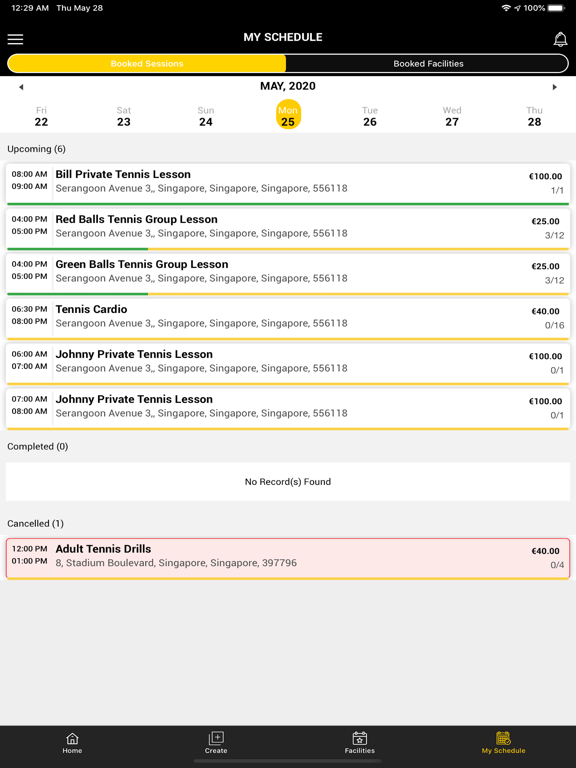 12:29 AM Thu May 28

100%

MY SCHEDULE

Booked Sessions

Booked Facilities

MAY, 2020

Fri 22
Sat 23
Sun 24
Mon 25
Tue 26
Wed 27
Thu 28

Upcoming (6)

08:00 AM
09:00 AM
Bill Private Tennis Lesson
Serangoon Avenue 3,, Singapore, Singapore, Singapore, 556118
€100.00
1/1

04:00 PM
05:00 PM
Red Balls Tennis Group Lesson
Serangoon Avenue 3,, Singapore, Singapore, Singapore, 556118
€25.00
3/12

04:00 PM
05:00 PM
Green Balls Tennis Group Lesson
Serangoon Avenue 3,, Singapore, Singapore, Singapore, 556118
€25.00
3/12

06:30 PM
08:00 PM
Tennis Cardio
Serangoon Avenue 3,, Singapore, Singapore, Singapore, 556118
€40.00
0/16

06:00 AM
07:00 AM
Johnny Private Tennis Lesson
Serangoon Avenue 3,, Singapore, Singapore, Singapore, 556118
€100.00
0/1

07:00 AM
08:00 AM
Johnny Private Tennis Lesson
Serangoon Avenue 3,, Singapore, Singapore, Singapore, 556118
€100.00
0/1

Completed (0)

No Record(s) Found

Cancelled (1)

12:00 PM
01:00 PM
Adult Tennis Drills
8, Stadium Boulevard, Singapore, Singapore, 397796
€40.00
0/4

Home
Create
Facilities
My Schedule